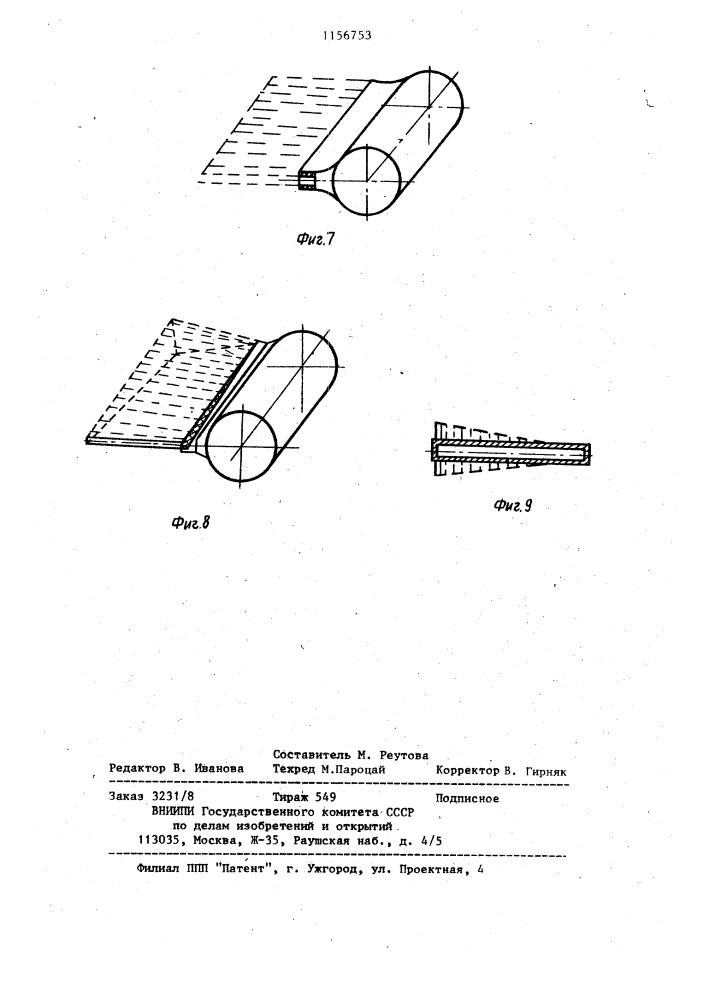 1156753

Фиг.7

Фиг.8

Фиг.9

Составитель М. Реутова
Редактор В. Иванова Техред М.Пароцай Корректор В. Гирняк

Заказ 3231/8 Тираж 549 Подписное
ВНИИПИ Государственного комитета СССР
по делам изобретений и открытий
113035, Москва, Ж-35, Раушская наб., д. 4/5

Филиал ППП "Патент", г. Ужгород, ул. Проектная, 4